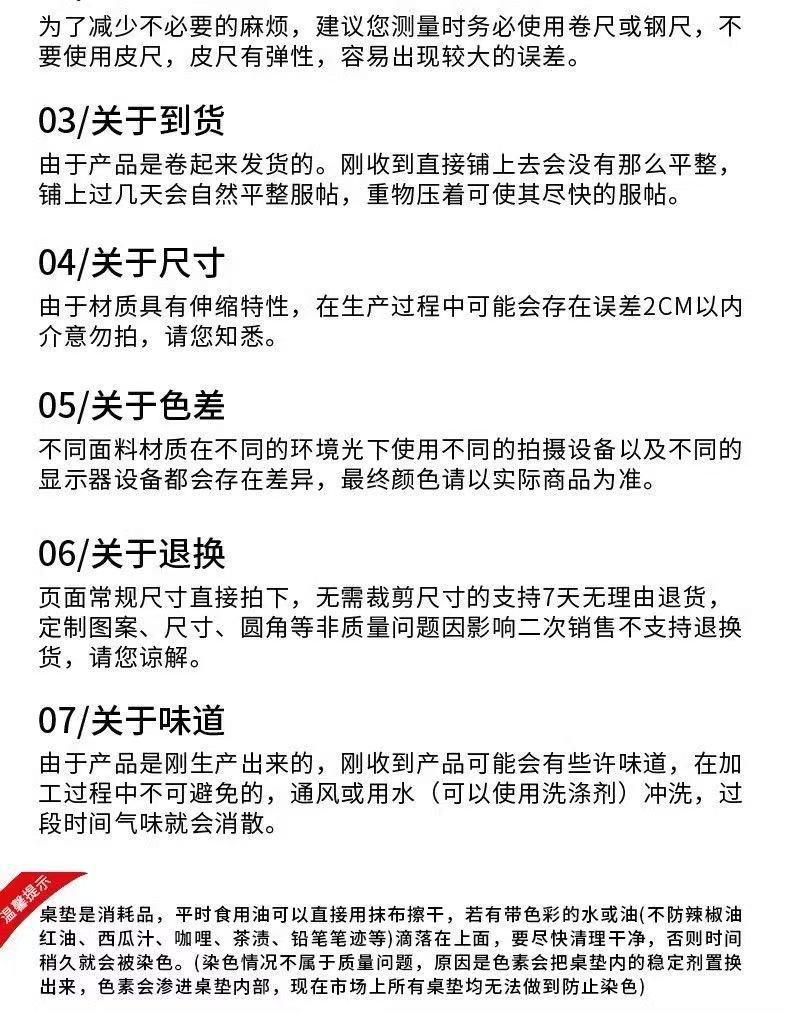 为了减少不必要的麻烦，建议您测量时务必使用卷尺或钢尺，不要使用皮尺，皮尺有弹性，容易出现较大的误差。

03/关于到货

由于产品是卷起来发货的。刚收到直接铺上去会没有那么平整，铺上过几天会自然平整服帖，重物压着可使其尽快的服帖。

04/关于尺寸

由于材质具有伸缩特性，在生产过程中可能会存在误差2CM以内介意勿拍，请您知悉。

05/关于色差

不同面料材质在不同的环境光下使用不同的拍摄设备以及不同的显示器设备都会存在差异，最终颜色请以实际商品为准。

06/关于退换

页面常规尺寸直接拍下，无需裁剪尺寸的支持7天无理由退货，定制图案、尺寸、圆角等非质量问题因影响二次销售不支持退换货，请您谅解。

07/关于味道

由于产品是刚生产出来的，刚收到产品可能会有些许味道，在加工过程中不可避免的，通风或用水（可以使用洗涤剂）冲洗，过段时间气味就会消散。

温馨提示

桌垫是消耗品，平时食用油可以直接用抹布擦干，若有带色彩的水或油(不防辣椒油红油、西瓜汁、咖哩、茶渍、铅笔笔迹等)滴落在上面，要尽快清理干净，否则时间稍久就会被染色。(染色情况不属于质量问题，原因是色素会把桌垫内的稳定剂置换出来，色素会渗进桌垫内部，现在市场上所有桌垫均无法做到防止染色)